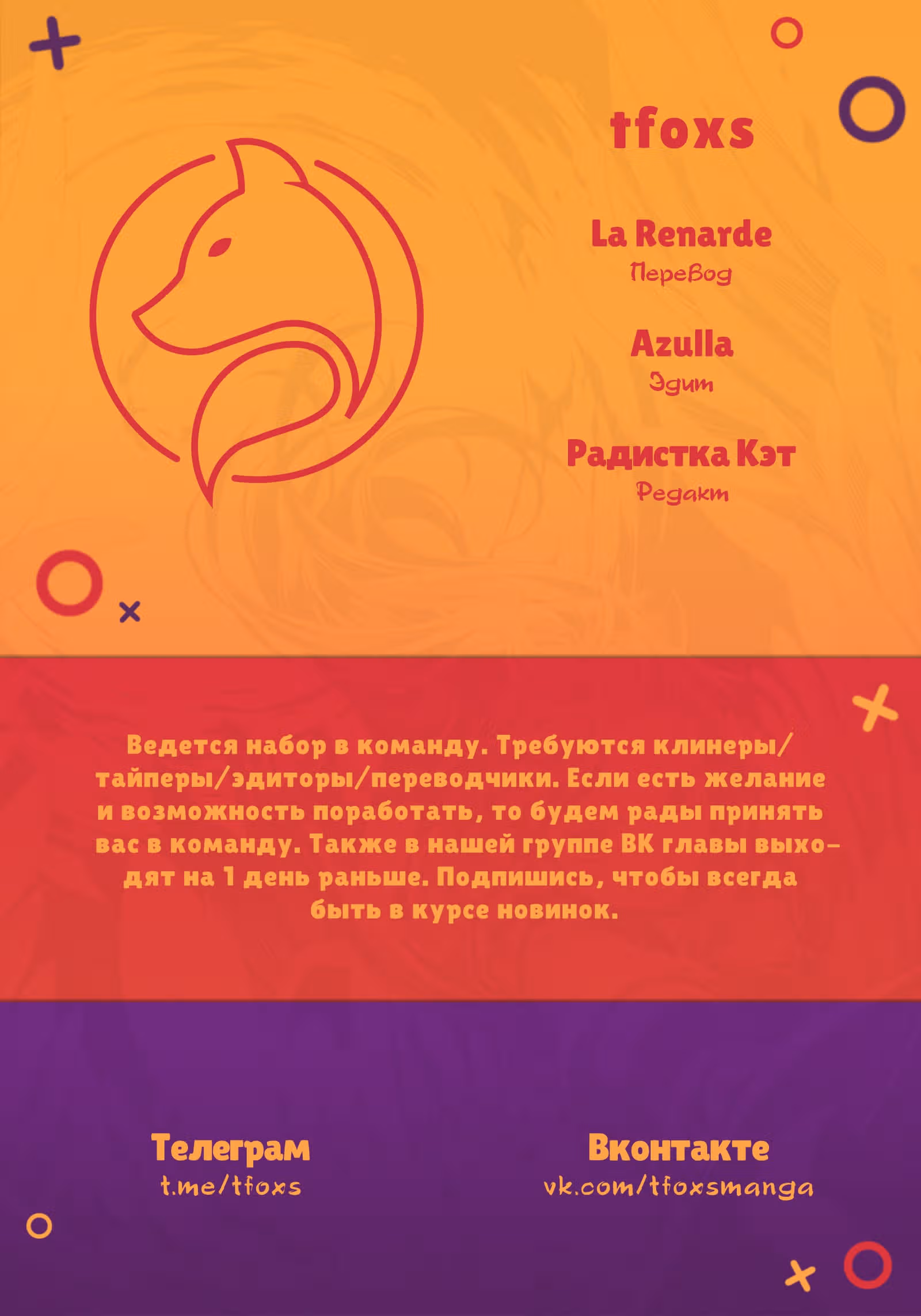 tfoxs

La Renarde
Перевод

Azulla
Эдит

Радистка Кэт
Редакт

Ведется набор в команду. Требуются клинеры/тайперы/эдиторы/переводчики. Если есть желание и возможность поработать, то будем рады принять вас в команду. Также в нашей группе ВК главы выходят на 1 день раньше. Подпишись, чтобы всегда быть в курсе новинок.

Телеграм
t.me/tfoxs

Вконтакте
vk.com/tfoxsmanga